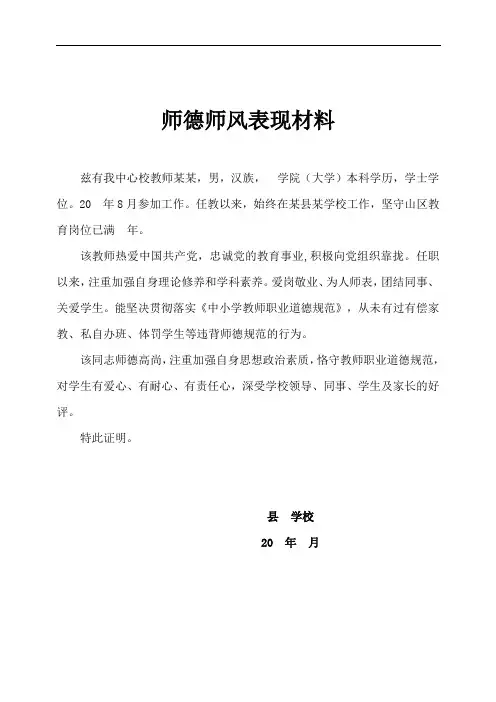 师德师风表现材料

兹有我中心校教师某某，男，汉族，  学院（大学）本科学历，学士学位。20  年8月参加工作。任教以来，始终在某县某学校工作，坚守山区教育岗位已满  年。

该教师热爱中国共产党，忠诚党的教育事业，积极向党组织靠拢。任职以来，注重加强自身理论修养和学科素养。爱岗敬业、为人师表，团结同事、关爱学生。能坚决贯彻落实《中小学教师职业道德规范》，从未有过有偿家教、私自办班、体罚学生等违背师德规范的行为。

该同志师德高尚，注重加强自身思想政治素质，恪守教师职业道德规范，对学生有爱心、有耐心、有责任心，深受学校领导、同事、学生及家长的好评。

特此证明。

县  学校
20  年  月